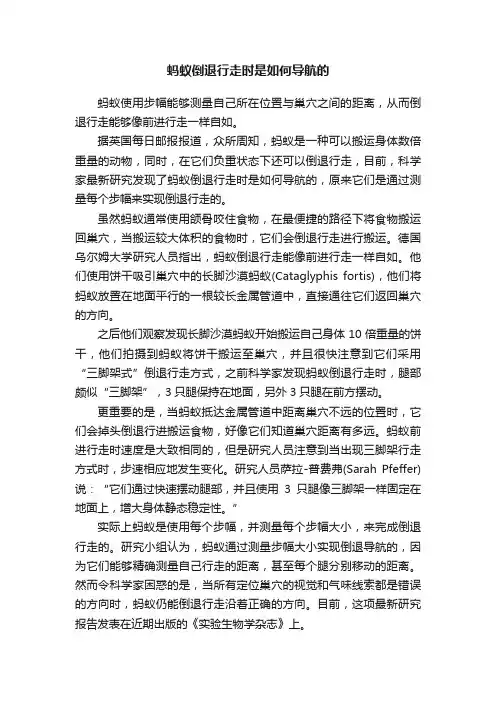 蚂蚁倒退行走时是如何导航的

蚂蚁使用步幅能够测量自己所在位置与巢穴之间的距离，从而倒退行走能够像前进行走一样自如。

据英国每日邮报报道，众所周知，蚂蚁是一种可以搬运身体数倍重量的动物，同时，在它们负重状态下还可以倒退行走，目前，科学家最新研究发现了蚂蚁倒退行走时是如何导航的，原来它们是通过测量每个步幅来实现倒退行走的。

虽然蚂蚁通常使用颌骨咬住食物，在最便捷的路径下将食物搬运回巢穴，当搬运较大体积的食物时，它们会倒退行走进行搬运。德国乌尔姆大学研究人员指出，蚂蚁倒退行走能像前进行走一样自如。他们使用饼干吸引巢穴中的长脚沙漠蚂蚁(Cataglyphis fortis)，他们将蚂蚁放置在地面平行的一根较长金属管道中，直接通往它们返回巢穴的方向。

之后他们观察发现长脚沙漠蚂蚁开始搬运自己身体 10 倍重量的饼干，他们拍摄到蚂蚁将饼干搬运至巢穴，并且很快注意到它们采用“三脚架式”倒退行走方式，之前科学家发现蚂蚁倒退行走时，腿部颇似“三脚架”，3 只腿保持在地面，另外 3 只腿在前方摆动。

更重要的是，当蚂蚁抵达金属管道中距离巢穴不远的位置时，它们会掉头倒退行进搬运食物，好像它们知道巢穴距离有多远。蚂蚁前进行走时速度是大致相同的，但是研究人员注意到当出现三脚架行走方式时，步速相应地发生变化。研究人员萨拉-普费弗(Sarah Pfeffer)说：“它们通过快速摆动腿部，并且使用 3 只腿像三脚架一样固定在地面上，增大身体静态稳定性。”

实际上蚂蚁是使用每个步幅，并测量每个步幅大小，来完成倒退行走的。研究小组认为，蚂蚁通过测量步幅大小实现倒退导航的，因为它们能够精确测量自己行走的距离，甚至每个腿分别移动的距离。然而令科学家困惑的是，当所有定位巢穴的视觉和气味线索都是错误的方向时，蚂蚁仍能倒退行走沿着正确的方向。目前，这项最新研究报告发表在近期出版的《实验生物学杂志》上。